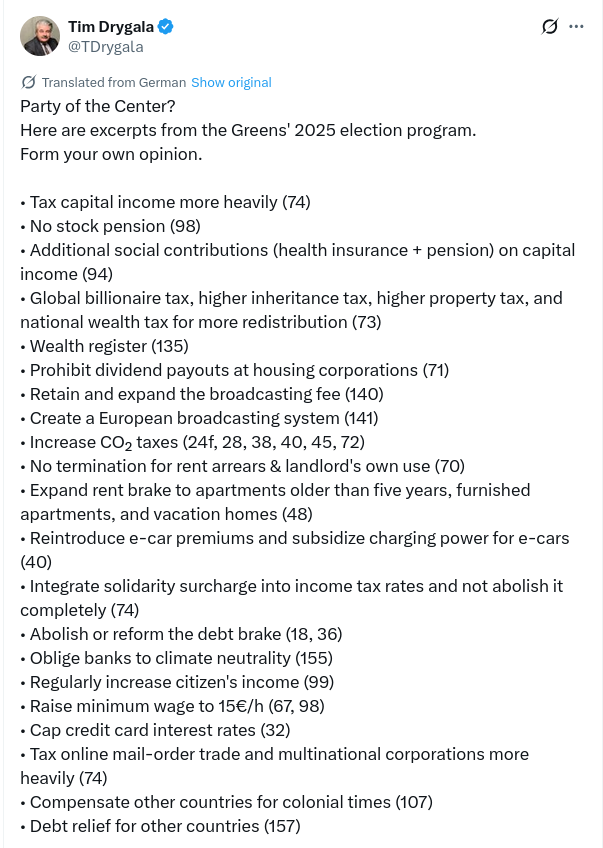 Tim Drygala
@TDrygala

Translated from German Show original

Party of the Center?
Here are excerpts from the Greens' 2025 election program.
Form your own opinion.

• Tax capital income more heavily (74)
• No stock pension (98)
• Additional social contributions (health insurance + pension) on capital income (94)
• Global billionaire tax, higher inheritance tax, higher property tax, and national wealth tax for more redistribution (73)
• Wealth register (135)
• Prohibit dividend payouts at housing corporations (71)
• Retain and expand the broadcasting fee (140)
• Create a European broadcasting system (141)
• Increase $CO_2$ taxes (24f, 28, 38, 40, 45, 72)
• No termination for rent arrears & landlord's own use (70)
• Expand rent brake to apartments older than five years, furnished apartments, and vacation homes (48)
• Reintroduce e-car premiums and subsidize charging power for e-cars (40)
• Integrate solidarity surcharge into income tax rates and not abolish it completely (74)
• Abolish or reform the debt brake (18, 36)
• Oblige banks to climate neutrality (155)
• Regularly increase citizen's income (99)
• Raise minimum wage to 15€/h (67, 98)
• Cap credit card interest rates (32)
• Tax online mail-order trade and multinational corporations more heavily (74)
• Compensate other countries for colonial times (107)
• Debt relief for other countries (157)